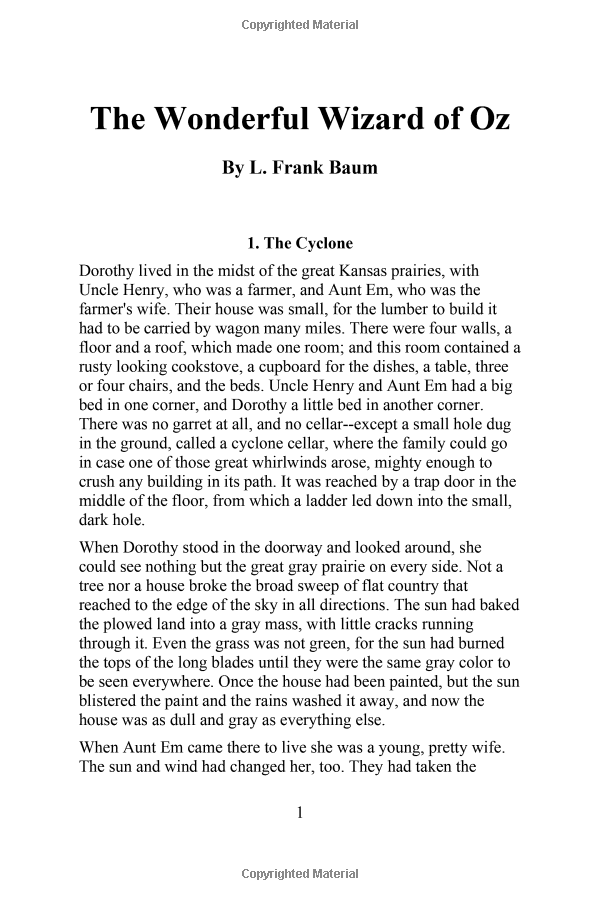 Copyrighted Material

The Wonderful Wizard of Oz

By L. Frank Baum

1. The Cyclone

Dorothy lived in the midst of the great Kansas prairies, with Uncle Henry, who was a farmer, and Aunt Em, who was the farmer's wife. Their house was small, for the lumber to build it had to be carried by wagon many miles. There were four walls, a floor and a roof, which made one room; and this room contained a rusty looking cookstove, a cupboard for the dishes, a table, three or four chairs, and the beds. Uncle Henry and Aunt Em had a big bed in one corner, and Dorothy a little bed in another corner. There was no garret at all, and no cellar--except a small hole dug in the ground, called a cyclone cellar, where the family could go in case one of those great whirlwinds arose, mighty enough to crush any building in its path. It was reached by a trap door in the middle of the floor, from which a ladder led down into the small, dark hole.

When Dorothy stood in the doorway and looked around, she could see nothing but the great gray prairie on every side. Not a tree nor a house broke the broad sweep of flat country that reached to the edge of the sky in all directions. The sun had baked the plowed land into a gray mass, with little cracks running through it. Even the grass was not green, for the sun had burned the tops of the long blades until they were the same gray color to be seen everywhere. Once the house had been painted, but the sun blistered the paint and the rains washed it away, and now the house was as dull and gray as everything else.

When Aunt Em came there to live she was a young, pretty wife. The sun and wind had changed her, too. They had taken the

1

Copyrighted Material